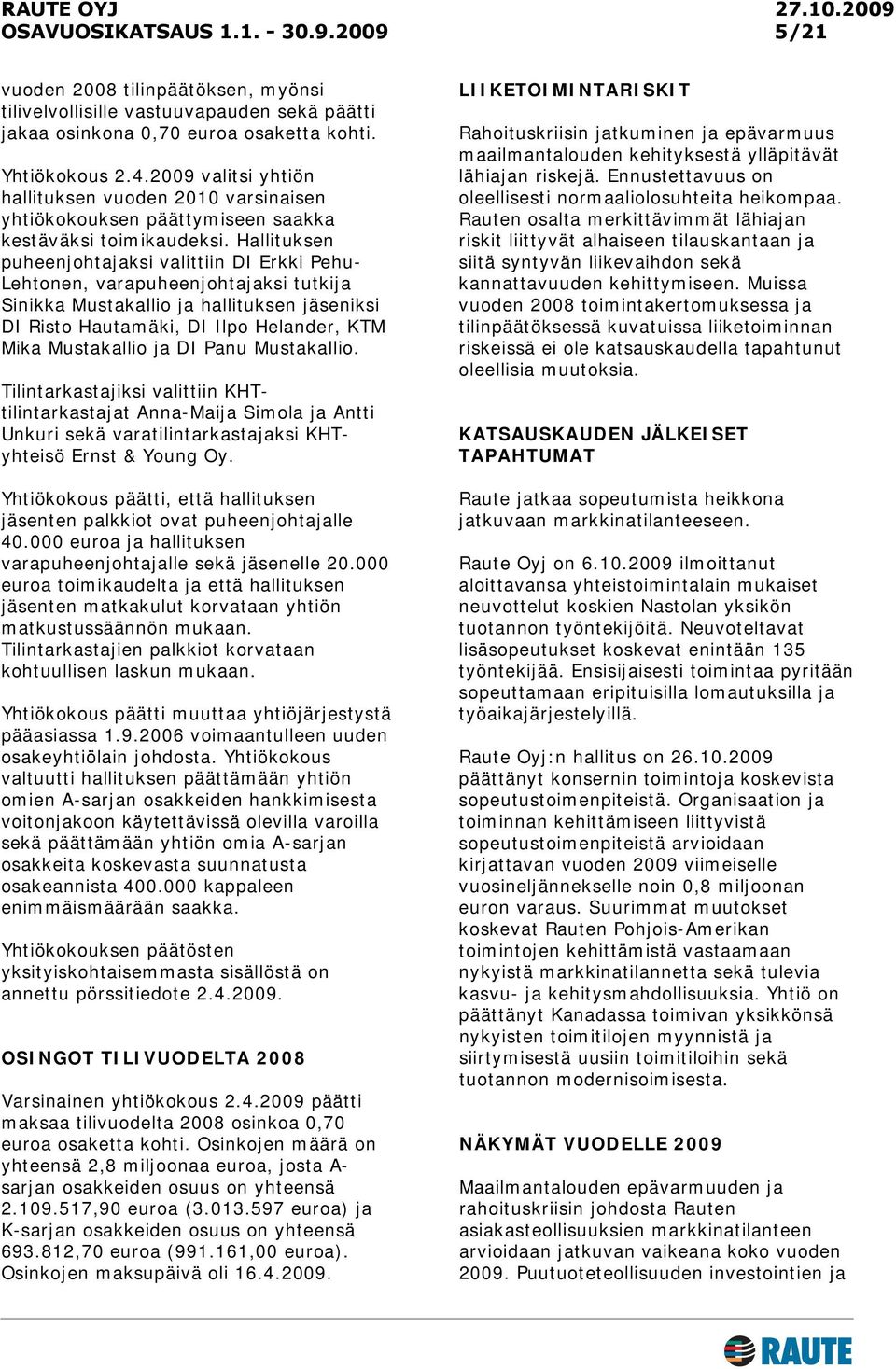 RAUTE OYJ
OSAVUOSIKATSAUS 1.1. - 30.9.2009

27.10.2009
5/21

vuoden 2008 tilinpäätöksen, myönsi tilivelvollisille vastuuvapauden sekä päätti jakaa osinkona 0,70 euroa osaketta kohti.

Yhtiökokous 2.4.2009 valitsi yhtiön hallituksen vuoden 2010 varsinaisen yhtiökokouksen päättymiseen saakka kestäväksi toimikaudeksi. Hallituksen puheenjohtajaksi valittiin DI Erkki Pehu-Lehtonen, varapuheenjohtajaksi tutkija Sinikka Mustakallio ja hallituksen jäseniksi DI Risto Hautamäki, DI Ilpo Helander, KTM Mika Mustakallio ja DI Panu Mustakallio.

Tilintarkastajiksi valittiin KHT-tilintarkastajat Anna-Maija Simola ja Antti Unkuri sekä varatilintarkastajaksi KHT-yhteisö Ernst & Young Oy.

Yhtiökokous päätti, että hallituksen jäsenten palkkiot ovat puheenjohtajalle 40.000 euroa ja hallituksen varapuheenjohtajalle sekä jäsenelle 20.000 euroa toimikaudelta ja että hallituksen jäsenten matkakulut korvataan yhtiön matkustussäännön mukaan. Tilintarkastajien palkkiot korvataan kohtuullisen laskun mukaan.

Yhtiökokous päätti muuttaa yhtiöjärjestystä pääasiassa 1.9.2006 voimaantulleen uuden osakeyhtiölain johdosta. Yhtiökokous valtuutti hallituksen päättämään yhtiön omien A-sarjan osakkeiden hankkimisesta voitonjakoon käytettävissä olevilla varoilla sekä päättämään yhtiön omia A-sarjan osakkeita koskevasta suunnatusta osakeannista 400.000 kappaleen enimmäismäärään saakka.

Yhtiökokouksen päätösten yksityiskohtaisemmasta sisällöstä on annettu pörssitiedote 2.4.2009.

OSINGOT TILIVUODELTA 2008

Varsinainen yhtiökokous 2.4.2009 päätti maksaa tilivuodelta 2008 osinkoa 0,70 euroa osaketta kohti. Osinkojen määrä on yhteensä 2,8 miljoonaa euroa, josta A-sarjan osakkeiden osuus on yhteensä 2.109.517,90 euroa (3.013.597 euroa) ja K-sarjan osakkeiden osuus on yhteensä 693.812,70 euroa (991.161,00 euroa). Osinkojen maksupäivä oli 16.4.2009.

LIIKETOIMINTARISKIT

Rahoituskriisin jatkuminen ja epävarmuus maailmantalouden kehityksestä ylläpitävät lähiajan riskejä. Ennustettavuus on oleellisesti normaaliolosuhteita heikompaa. Rauten osalta merkittävimmät lähiajan riskit liittyvät alhaiseen tilauskantaan ja siitä syntyvän liikevaihdon sekä kannattavuuden kehittymiseen. Muissa vuoden 2008 toimintakertomuksessa ja tilinpäätöksessä kuvatuissa liiketoiminnan riskeissä ei ole katsauskaudella tapahtunut oleellisia muutoksia.

KATSAUSKAUDEN JÄLKEISET TAPAHTUMAT

Raute jatkaa sopeutumista heikkona jatkuvaan markkinatilanteeseen.

Raute Oyj on 6.10.2009 ilmoittanut aloittavansa yhteistoimintalain mukaiset neuvottelut koskien Nastolan yksikön tuotannon työntekijöitä. Neuvoteltavat lisäsopeutukset koskevat enintään 135 työntekijää. Ensisijaisesti toimintaa pyritään sopeuttamaan eripituisilla lomautuksilla ja työaikajärjestelyillä.

Raute Oyj:n hallitus on 26.10.2009 päättänyt konsernin toimintoja koskevista sopeutustoimenpiteistä. Organisaation ja toiminnan kehittämiseen liittyvistä sopeutustoimenpiteistä arvioidaan kirjattavan vuoden 2009 viimeiselle vuosineljännekselle noin 0,8 miljoonan euron varaus. Suurimmat muutokset koskevat Rauten Pohjois-Amerikan toimintojen kehittämistä vastaamaan nykyistä markkinatilannetta sekä tulevia kasvu- ja kehitysmahdollisuuksia. Yhtiö on päättänyt Kanadassa toimivan yksikkönsä nykyisten toimitilojen myynnistä ja siirtymisestä uusiin toimitiloihin sekä tuotannon modernisoimisesta.

NÄKYMÄT VUODELLE 2009

Maailmantalouden epävarmuuden ja rahoituskriisin johdosta Rauten asiakasteollisuuksien markkinatilanteen arvioidaan jatkuvan vaikeana koko vuoden 2009. Puutuoteteollisuuden investointien ja

RAUTE